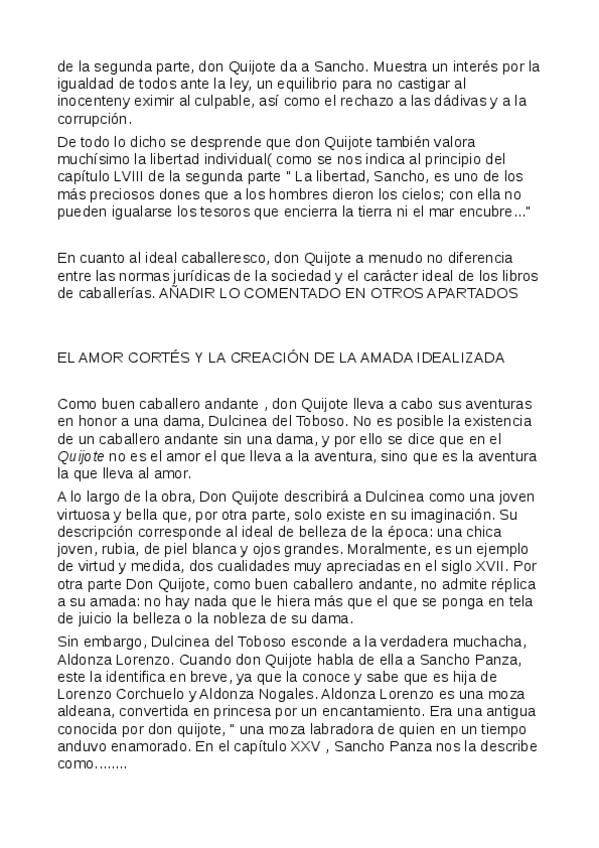 de la segunda parte, don Quijote da a Sancho. Muestra un interés por la igualdad de todos ante la ley, un equilibrio para no castigar al inocenteny eximir al culpable, así como el rechazo a las dádivas y a la corrupción.

De todo lo dicho se desprende que don Quijote también valora muchísimo la libertad individual( como se nos indica al principio del capítulo LVIII de la segunda parte " La libertad, Sancho, es uno de los más preciosos dones que a los hombres dieron los cielos; con ella no pueden igualarse los tesoros que encierra la tierra ni el mar encubre..."

En cuanto al ideal caballeresco, don Quijote a menudo no diferencia entre las normas jurídicas de la sociedad y el carácter ideal de los libros de caballerías. AÑADIR LO COMENTADO EN OTROS APARTADOS

EL AMOR CORTÉS Y LA CREACIÓN DE LA AMADA IDEALIZADA

Como buen caballero andante , don Quijote lleva a cabo sus aventuras en honor a una dama, Dulcinea del Toboso. No es posible la existencia de un caballero andante sin una dama, y por ello se dice que en el Quijote no es el amor el que lleva a la aventura, sino que es la aventura la que lleva al amor.

A lo largo de la obra, Don Quijote describirá a Dulcinea como una joven virtuosa y bella que, por otra parte, solo existe en su imaginación. Su descripción corresponde al ideal de belleza de la época: una chica joven, rubia, de piel blanca y ojos grandes. Moralmente, es un ejemplo de virtud y medida, dos cualidades muy apreciadas en el siglo XVII. Por otra parte Don Quijote, como buen caballero andante, no admite réplica a su amada: no hay nada que le hiera más que el que se ponga en tela de juicio la belleza o la nobleza de su dama.

Sin embargo, Dulcinea del Toboso esconde a la verdadera muchacha, Aldonza Lorenzo. Cuando don Quijote habla de ella a Sancho Panza, este la identifica en breve, ya que la conoce y sabe que es hija de Lorenzo Corchuelo y Aldonza Nogales. Aldonza Lorenzo es una moza aldeana, convertida en princesa por un encantamiento. Era una antigua conocida por don quijote, " una moza labradora de quien en un tiempo anduvo enamorado. En el capítulo XXV , Sancho Panza nos la describe como........